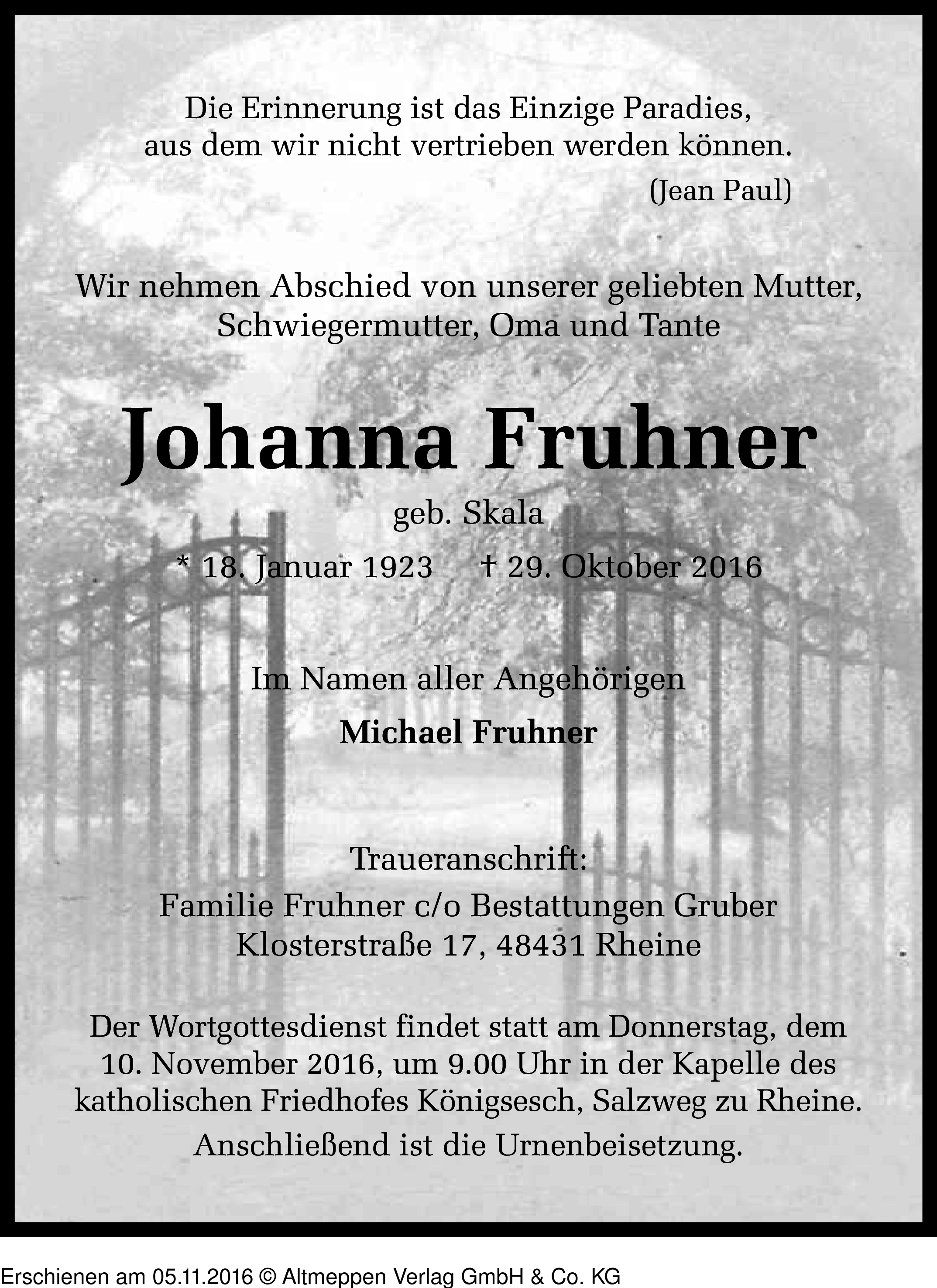 Die Erinnerung ist das Einzige Paradies, aus dem wir nicht vertrieben werden können.

(Jean Paul)

Wir nehmen Abschied von unserer geliebten Mutter, Schwiegermutter, Oma und Tante

Johanna Fruhner

geb. Skala

* 18. Januar 1923 † 29. Oktober 2016

Im Namen aller Angehörigen

Michael Fruhner

Traueranschrift:
Familie Fruhner c/o Bestattungen Gruber
Klosterstraße 17, 48431 Rheine

Der Wortgottesdienst findet statt am Donnerstag, dem 10. November 2016, um 9.00 Uhr in der Kapelle des katholischen Friedhofes Königsesch, Salzweg zu Rheine.

Anschließend ist die Urnenbeisetzung.

Erschienen am 05.11.2016 © Altmeppen Verlag GmbH & Co. KG